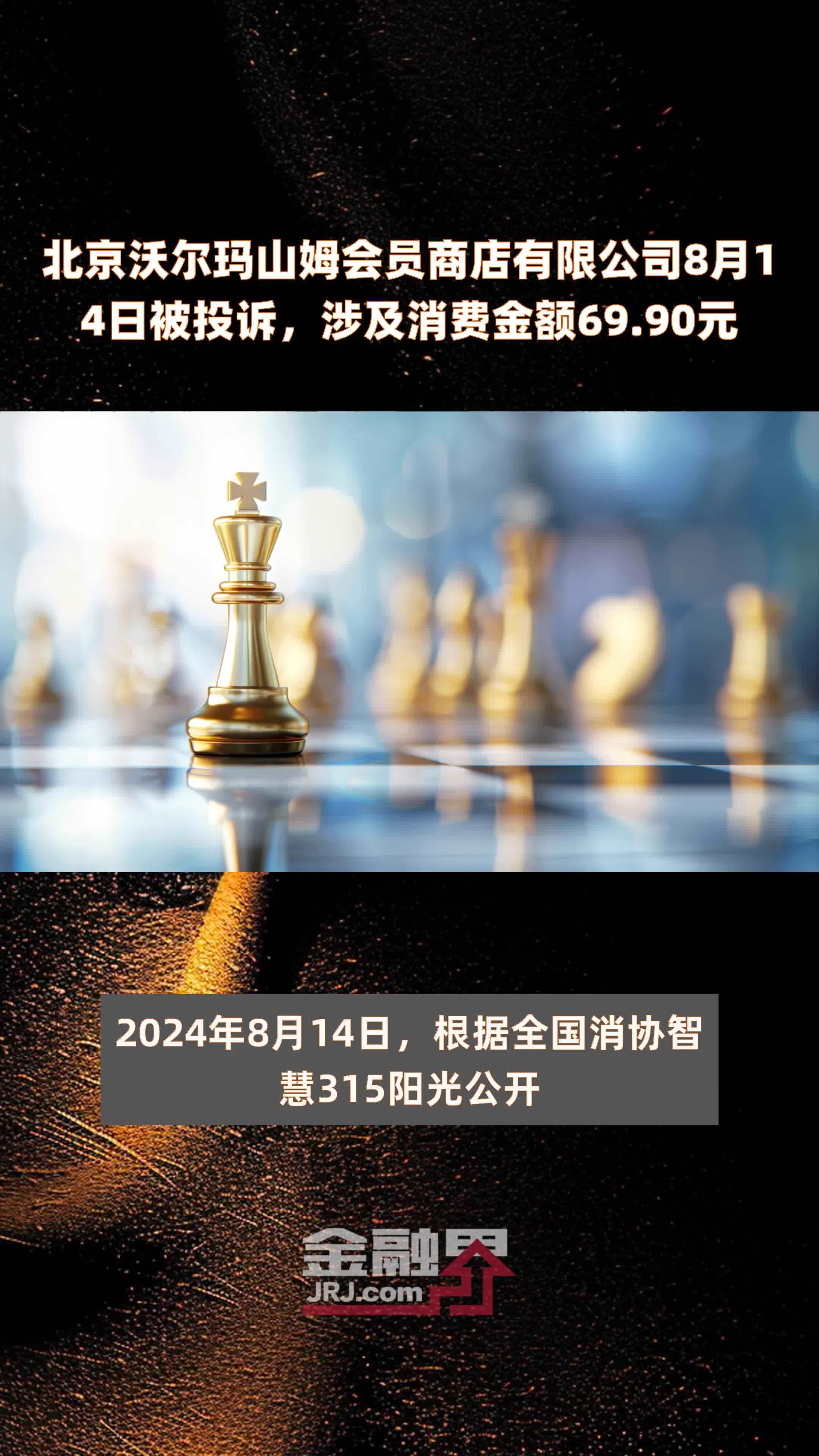 北京沃尔玛山姆会员商店有限公司8月14日被投诉，涉及消费金额69.90元

2024年8月14日，根据全国消协智慧315阳光公开

金融界
JRJ.com